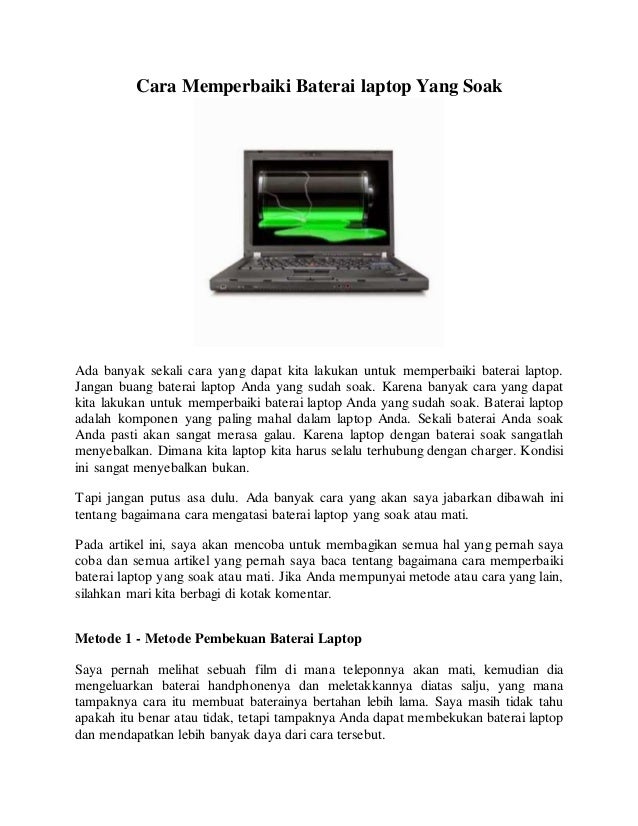 Cara Memperbaiki Baterai laptop Yang Soak

Ada banyak sekali cara yang dapat kita lakukan untuk memperbaiki baterai laptop. Jangan buang baterai laptop Anda yang sudah soak. Karena banyak cara yang dapat kita lakukan untuk memperbaiki baterai laptop Anda yang sudah soak. Baterai laptop adalah komponen yang paling mahal dalam laptop Anda. Sekali baterai Anda soak Anda pasti akan sangat merasa galau. Karena laptop dengan baterai soak sangatlah menyebalkan. Dimana kita laptop kita harus selalu terhubung dengan charger. Kondisi ini sangat menyebalkan bukan.

Tapi jangan putus asa dulu. Ada banyak cara yang akan saya jabarkan dibawah ini tentang bagaimana cara mengatasi baterai laptop yang soak atau mati.

Pada artikel ini, saya akan mencoba untuk membagikan semua hal yang pernah saya coba dan semua artikel yang pernah saya baca tentang bagaimana cara memperbaiki baterai laptop yang soak atau mati. Jika Anda mempunyai metode atau cara yang lain, silahkan mari kita berbagi di kotak komentar.

Metode 1 - Metode Pembekuan Baterai Laptop

Saya pernah melihat sebuah film di mana teleponnya akan mati, kemudian dia mengeluarkan baterai handphonenya dan meletakkannya diatas salju, yang mana tampaknya cara itu membuat baterainya bertahan lebih lama. Saya masih tidak tahu apakah itu benar atau tidak, tetapi tampaknya Anda dapat membekukan baterai laptop dan mendapatkan lebih banyak daya dari cara tersebut.